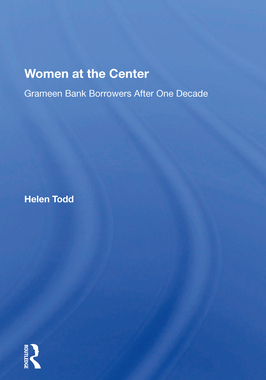 Women at the Center

Grameen Bank Borrowers After One Decade

Helen Todd

ROUTLEDGE